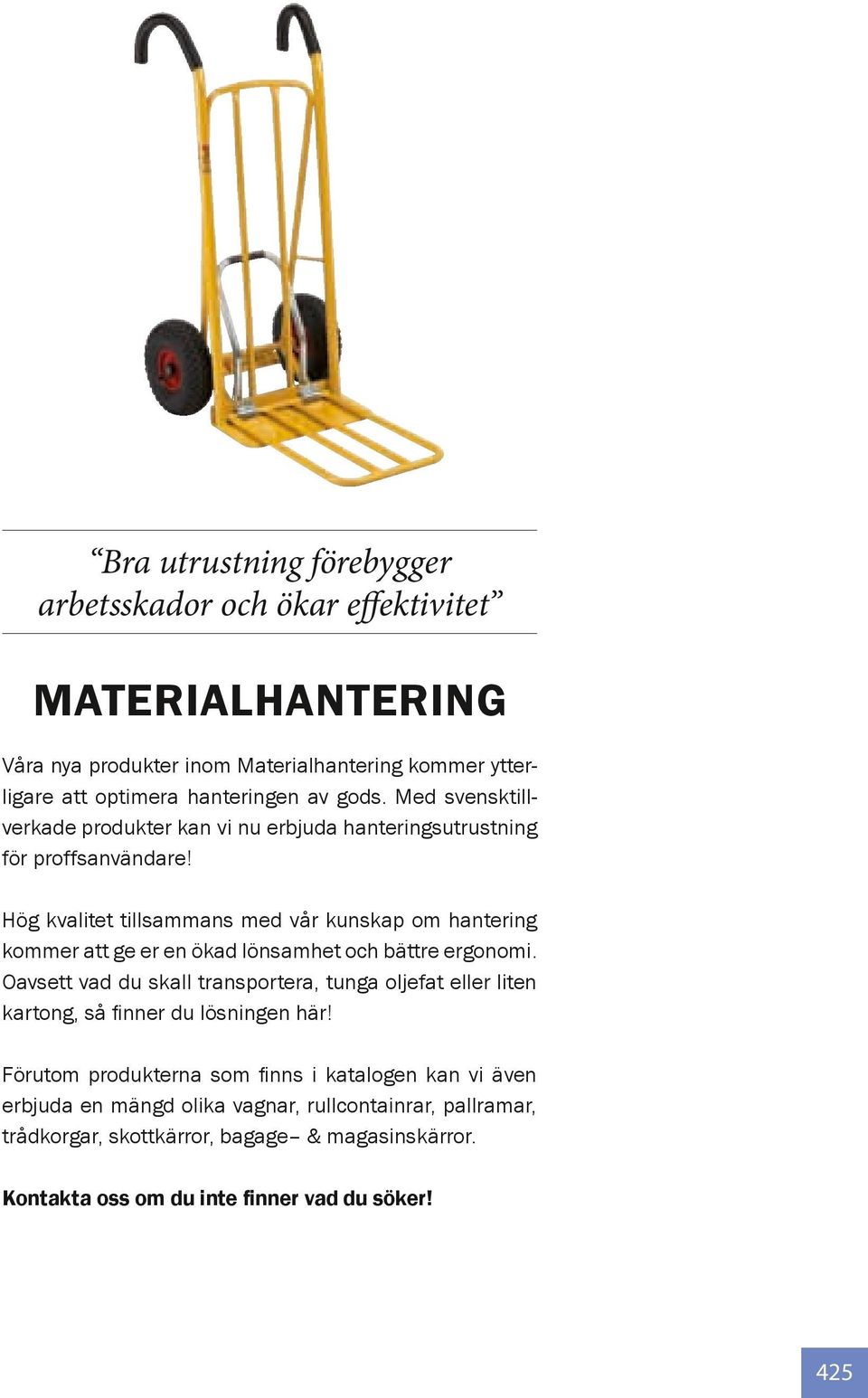 “Bra utrustning förebygger arbetsskador och ökar effektivitet”

MATERIALHANTERING

Våra nya produkter inom Materialhantering kommer ytterligare att optimera hanteringen av gods. Med svensktillverkade produkter kan vi nu erbjuda hanteringsutrustning för proffsanvändare!

Hög kvalitet tillsammans med vår kunskap om hantering kommer att ge er en ökad lönsamhet och bättre ergonomi. Oavsett vad du skall transportera, tunga oljefat eller liten kartong, så finner du lösningen här!

Förutom produkterna som finns i katalogen kan vi även erbjuda en mängd olika vagnar, rullcontainrar, pallramar, trådkorgar, skottkärror, bagage– & magasinskärror.

Kontakta oss om du inte finner vad du söker!

425